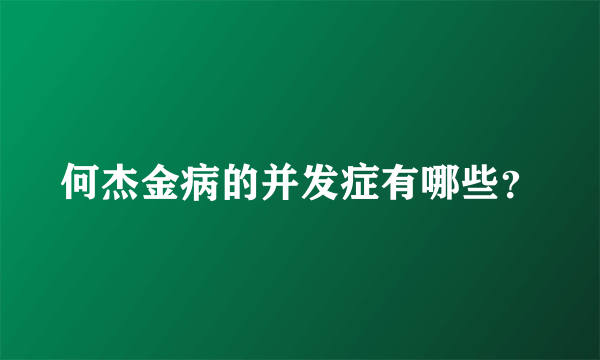 何杰金病的并发症有哪些？